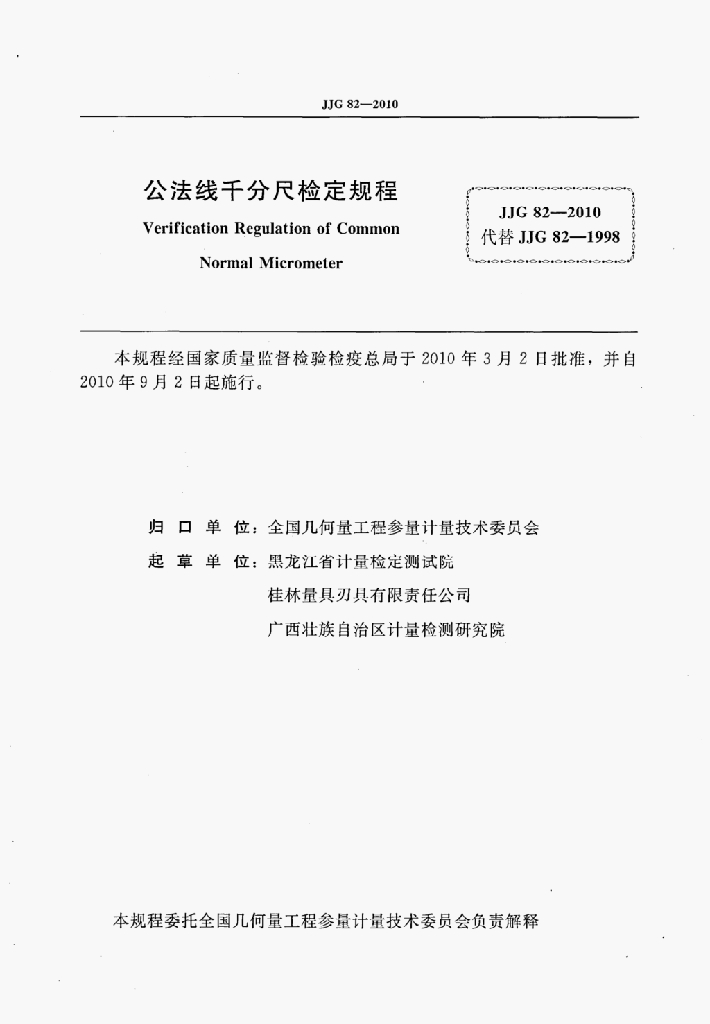 JJG 82—2010

公法线千分尺检定规程

Verification Regulation of Common Normal Micrometer

JJG 82—2010
代替 JJG 82—1998

本规程经国家质量监督检验检疫总局于 2010 年 3 月 2 日批准，并自 2010 年 9 月 2 日起施行。

归 口 单 位：全国几何量工程参量计量技术委员会

起 草 单 位：黑龙江省计量检定测试院

桂林量具刃具有限责任公司

广西壮族自治区计量检测研究院

本规程委托全国几何量工程参量计量技术委员会负责解释